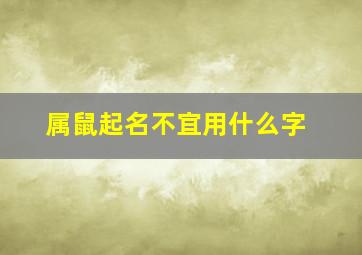 属鼠起名不宜用什么字